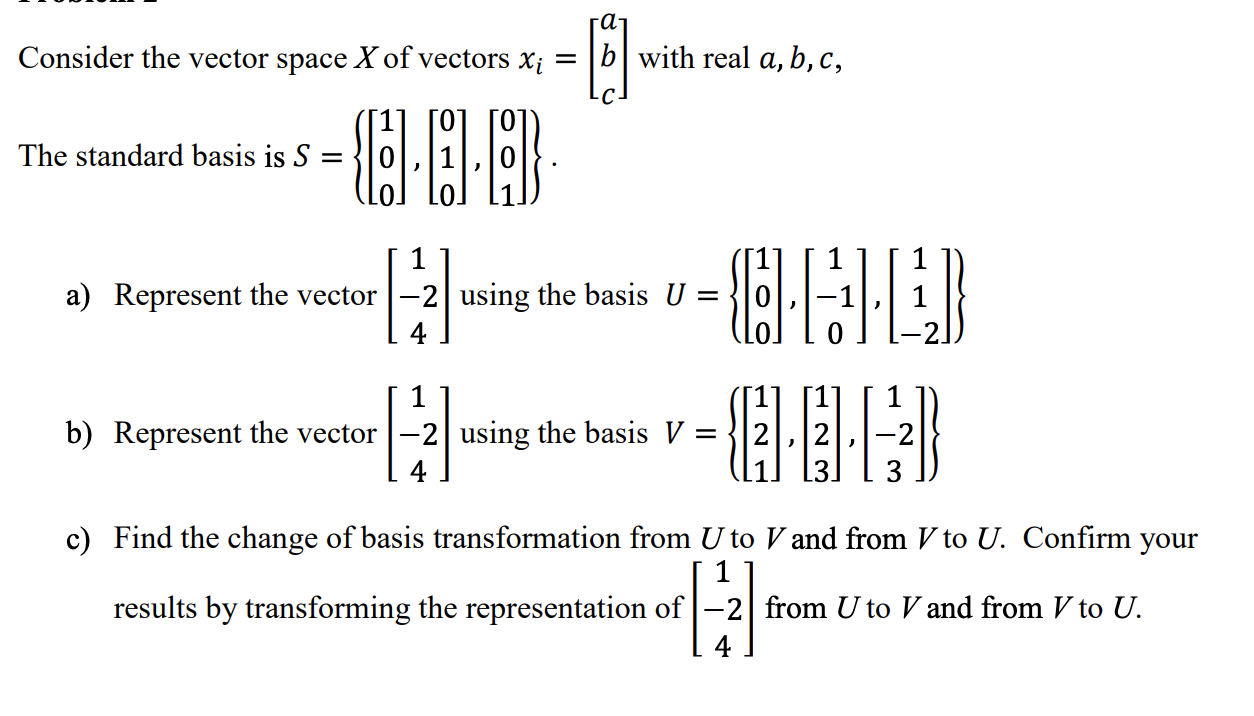 Consider the vector space $X$ of vectors $x_i = \begin{bmatrix} a \\ b \\ c \end{bmatrix}$ with real $a, b, c$,

The standard basis is $S = \left\{ \begin{bmatrix} 1 \\ 0 \\ 0 \end{bmatrix}, \begin{bmatrix} 0 \\ 1 \\ 0 \end{bmatrix}, \begin{bmatrix} 0 \\ 0 \\ 1 \end{bmatrix} \right\}$.

a) Represent the vector $\begin{bmatrix} 1 \\ -2 \\ 4 \end{bmatrix}$ using the basis $U = \left\{ \begin{bmatrix} 1 \\ 0 \\ 0 \end{bmatrix}, \begin{bmatrix} 1 \\ -1 \\ 0 \end{bmatrix}, \begin{bmatrix} 1 \\ 1 \\ -2 \end{bmatrix} \right\}$

b) Represent the vector $\begin{bmatrix} 1 \\ -2 \\ 4 \end{bmatrix}$ using the basis $V = \left\{ \begin{bmatrix} 1 \\ 2 \\ 1 \end{bmatrix}, \begin{bmatrix} 1 \\ 2 \\ 3 \end{bmatrix}, \begin{bmatrix} 1 \\ -2 \\ 3 \end{bmatrix} \right\}$

c) Find the change of basis transformation from $U$ to $V$ and from $V$ to $U$. Confirm your results by transforming the representation of $\begin{bmatrix} 1 \\ -2 \\ 4 \end{bmatrix}$ from $U$ to $V$ and from $V$ to $U$.